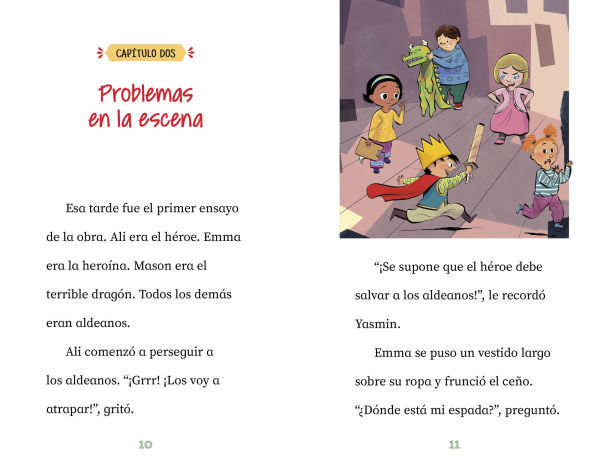 CAPÍTULO DOS

Problemas en la escena

Esa tarde fue el primer ensayo de la obra. Ali era el héroe. Emma era la heroína. Mason era el terrible dragón. Todos los demás eran aldeanos.

Ali comenzó a perseguir a los aldeanos. “¡Grrr! ¡Los voy a atrapar!”, gritó.

10

“¡Se supone que el héroe debe salvar a los aldeanos!”, le recordó Yasmin.

Emma se puso un vestido largo sobre su ropa y frunció el ceño. “¿Dónde está mi espada?”, preguntó.

11